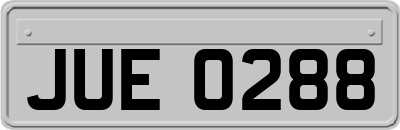 JUE 0288